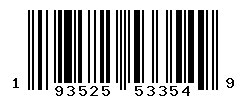 1 93525 53354 9